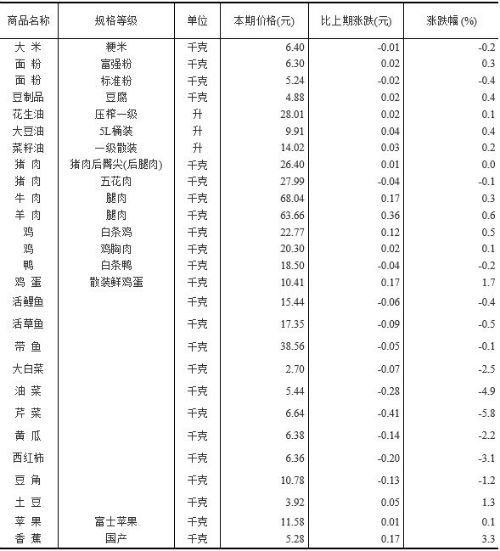 | 商品名称 | 规格等级 | 单位 | 本期价格(元) | 比上期涨跌(元) | 涨跌幅 (%) |
|---|---|---|---|---|---|
| 大 米 | 粳米 | 千克 | 6.40 | -0.01 | -0.2 |
| 面 粉 | 富强粉 | 千克 | 6.30 | 0.02 | 0.3 |
| 面 粉 | 标准粉 | 千克 | 5.24 | -0.02 | -0.4 |
| 豆制品 | 豆腐 | 千克 | 4.88 | 0.02 | 0.4 |
| 花生油 | 压榨一级 | 升 | 28.01 | 0.02 | 0.1 |
| 大豆油 | 5L桶装 | 升 | 9.91 | 0.04 | 0.4 |
| 菜籽油 | 一级散装 | 升 | 14.02 | 0.03 | 0.2 |
| 猪 肉 | 猪肉后臀尖(后腿肉) | 千克 | 26.40 | 0.01 | 0.0 |
| 猪 肉 | 五花肉 | 千克 | 27.99 | -0.04 | -0.1 |
| 牛 肉 | 腿肉 | 千克 | 68.04 | 0.17 | 0.3 |
| 羊 肉 | 腿肉 | 千克 | 63.66 | 0.36 | 0.6 |
| 鸡 | 白条鸡 | 千克 | 22.77 | 0.12 | 0.5 |
| 鸡 | 鸡胸肉 | 千克 | 20.30 | 0.02 | 0.1 |
| 鸭 | 白条鸭 | 千克 | 18.50 | -0.04 | -0.2 |
| 鸡 蛋 | 散装鲜鸡蛋 | 千克 | 10.41 | 0.17 | 1.7 |
| 活鲤鱼 | | 千克 | 15.44 | -0.06 | -0.4 |
| 活草鱼 | | 千克 | 17.35 | -0.09 | -0.5 |
| 带 鱼 | | 千克 | 38.56 | -0.05 | -0.1 |
| 大白菜 | | 千克 | 2.70 | -0.07 | -2.5 |
| 油 菜 | | 千克 | 5.44 | -0.28 | -4.9 |
| 芹 菜 | | 千克 | 6.64 | -0.41 | -5.8 |
| 黄 瓜 | | 千克 | 6.38 | -0.14 | -2.2 |
| 西红柿 | | 千克 | 6.36 | -0.20 | -3.1 |
| 豆 角 | | 千克 | 10.78 | -0.13 | -1.2 |
| 土 豆 | | 千克 | 3.92 | 0.05 | 1.3 |
| 苹 果 | 富士苹果 | 千克 | 11.58 | 0.01 | 0.1 |
| 香 蕉 | 国产 | 千克 | 5.28 | 0.17 | 3.3 |